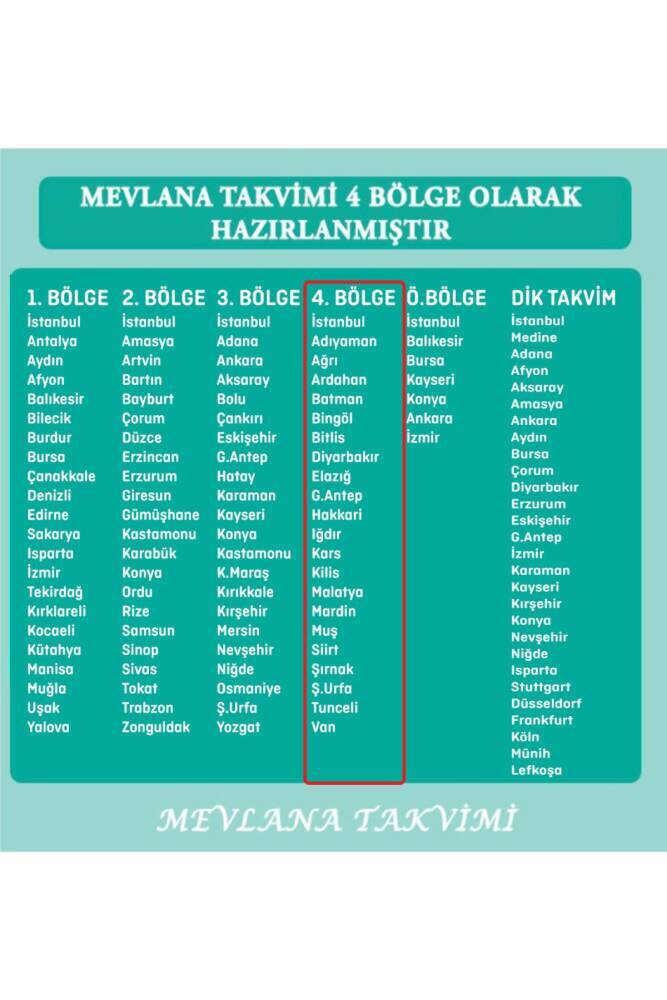 MEVLANA TAKVİMİ 4 BÖLGE OLARAK HAZIRLANMIŞTIR

1. BÖLGE
İstanbul
Antalya
Aydın
Afyon
Balıkesir
Bilecik
Burdur
Bursa
Çanakkale
Denizli
Edirne
Sakarya
Isparta
İzmir
Tekirdağ
Kırklareli
Kocaeli
Kütahya
Manisa
Muğla
Uşak
Yalova

2. BÖLGE
İstanbul
Amasya
Artvin
Bartın
Bayburt
Çorum
Düzce
Erzincan
Erzurum
Giresun
Gümüşhane
Kastamonu
Karabük
Konya
Ordu
Rize
Samsun
Sinop
Sivas
Tokat
Trabzon
Zonguldak

3. BÖLGE
İstanbul
Adana
Ankara
Aksaray
Bolu
Çankırı
Eskişehir
G.Antep
Hatay
Karaman
Kayseri
Konya
Kastamonu
K.Maraş
Kırıkkale
Kırşehir
Mersin
Nevşehir
Niğde
Osmaniye
Ş.Urfa
Yozgat

4. BÖLGE
İstanbul
Adıyaman
Ağrı
Ardahan
Batman
Bingöl
Bitlis
Diyarbakır
Elazığ
G.Antep
Hakkari
Iğdır
Kars
Kilis
Malatya
Mardin
Muş
Siirt
Şırnak
Ş.Urfa
Tunceli
Van

Ö.BÖLGE
İstanbul
Balıkesir
Bursa
Kayseri
Konya
Ankara
İzmir

DİK TAKVİM
İstanbul
Medine
Adana
Afyon
Aksaray
Amasya
Ankara
Aydın
Bursa
Çorum
Diyarbakır
Erzurum
Eskişehir
G.Antep
İzmir
Karaman
Kayseri
Kırşehir
Konya
Nevşehir
Niğde
Isparta
Stuttgart
Düsseldorf
Frankfurt
Köln
Münih
Lefkoşa

MEVLANA TAKVİMİ